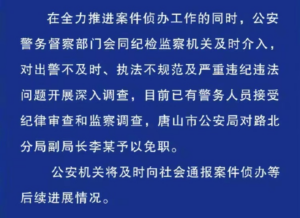 在全力推进案件侦办工作的同时，公安警务督察部门会同纪检监察机关及时介入，对出警不及时、执法不规范及严重违纪违法问题开展深入调查，目前已有警务人员接受纪律审查和监察调查，唐山市公安局对路北分局副局长李某予以免职。

公安机关将及时向社会通报案件侦办等后续进展情况。